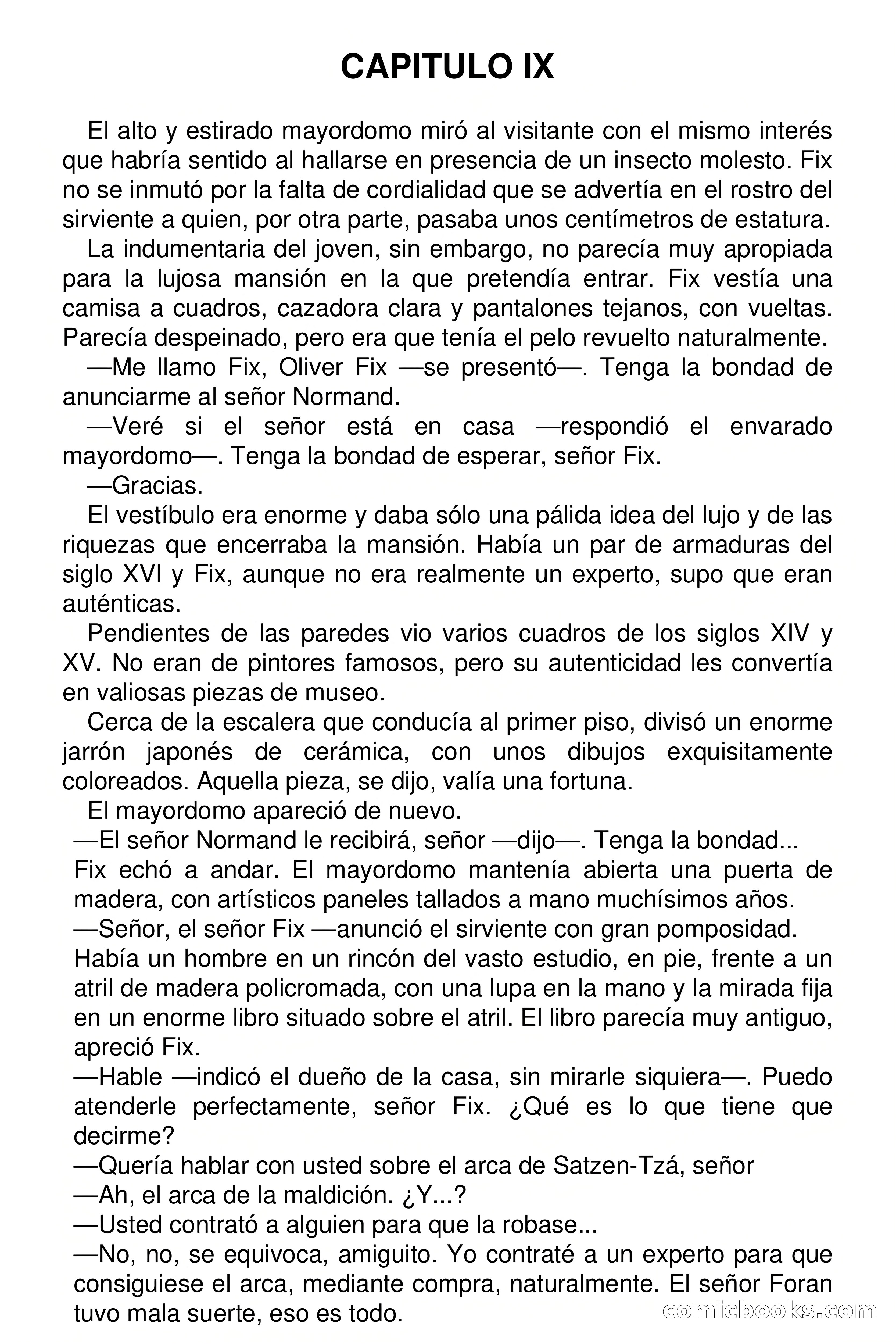 CAPITULO IX

El alto y estirado mayordomo miró al visitante con el mismo interés que habría sentido al hallarse en presencia de un insecto molesto. Fix no se inmutó por la falta de cordialidad que se advertía en el rostro del sirviente a quien, por otra parte, pasaba unos centímetros de estatura.

La indumentaria del joven, sin embargo, no parecía muy apropiada para la lujosa mansión en la que pretendía entrar. Fix vestía una camisa a cuadros, cazadora clara y pantalones tejanos, con vueltas. Parecía despeinado, pero era que tenía el pelo revuelto naturalmente.

—Me llamo Fix, Oliver Fix —se presentó—. Tenga la bondad de anunciarme al señor Normand.

—Veré si el señor está en casa —respondió el envarado mayordomo—. Tenga la bondad de esperar, señor Fix.

—Gracias.

El vestíbulo era enorme y daba sólo una pálida idea del lujo y de las riquezas que encerraba la mansión. Había un par de armaduras del siglo XVI y Fix, aunque no era realmente un experto, supo que eran auténticas.

Pendientes de las paredes vio varios cuadros de los siglos XIV y XV. No eran de pintores famosos, pero su autenticidad les convertía en valiosas piezas de museo.

Cerca de la escalera que conducía al primer piso, divisó un enorme jarrón japonés de cerámica, con unos dibujos exquisitamente coloreados. Aquella pieza, se dijo, valía una fortuna.

El mayordomo apareció de nuevo.

—El señor Normand le recibirá, señor —dijo—. Tenga la bondad...

Fix echó a andar. El mayordomo mantenía abierta una puerta de madera, con artísticos paneles tallados a mano muchísimos años.

—Señor, el señor Fix —anunció el sirviente con gran pomposidad.

Había un hombre en un rincón del vasto estudio, en pie, frente a un atril de madera policromada, con una lupa en la mano y la mirada fija en un enorme libro situado sobre el atril. El libro parecía muy antiguo, apreció Fix.

—Hable —indicó el dueño de la casa, sin mirarle siquiera—. Puedo atenderle perfectamente, señor Fix. ¿Qué es lo que tiene que decirme?

—Quería hablar con usted sobre el arca de Satzen-Tzá, señor

—Ah, el arca de la maldición. ¿Y...?

—Usted contrató a alguien para que la robase...

—No, no, se equivoca, amiguito. Yo contraté a un experto para que consiguiese el arca, mediante compra, naturalmente. El señor Foran tuvo mala suerte, eso es todo.

comicbooks.com